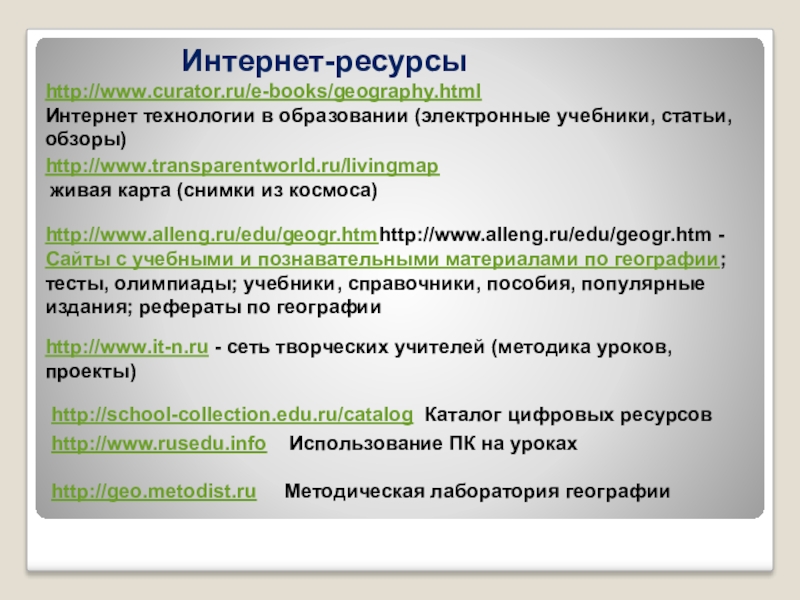 Интернет-ресурсы

http://www.curator.ru/e-books/geography.html
Интернет технологии в образовании (электронные учебники, статьи, обзоры)

http://www.transparentworld.ru/livingmap
живая карта (снимки из космоса)

http://www.alleng.ru/edu/geogr.htmhttp://www.alleng.ru/edu/geogr.htm - Сайты с учебными и познавательными материалами по географии; тесты, олимпиады; учебники, справочники, пособия, популярные издания; рефераты по географии

http://www.it-n.ru - сеть творческих учителей (методика уроков, проекты)

http://school-collection.edu.ru/catalog Каталог цифровых ресурсов

http://www.rusedu.info Использование ПК на уроках

http://geo.metodist.ru Методическая лаборатория географии